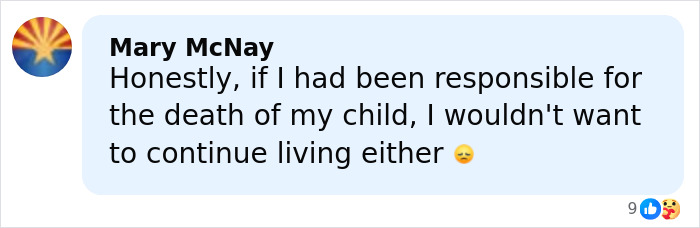 Mary McNay
Honestly, if I had been responsible for the death of my child, I wouldn't want to continue living either 😞

9